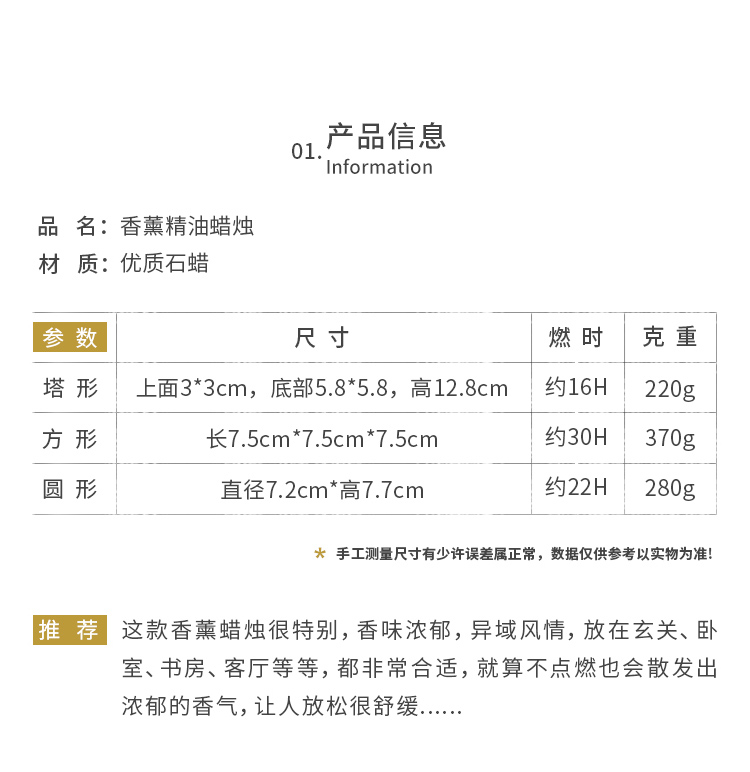 01. 产品信息
Information

品　名：香薰精油蜡烛
材　质：优质石蜡

| 参 数 | 尺 寸 | 燃 时 | 克 重 |
|---|---|---|---|
| 塔 形 | 上面3*3cm，底部5.8*5.8，高12.8cm | 约16H | 220g |
| 方 形 | 长7.5cm*7.5cm*7.5cm | 约30H | 370g |
| 圆 形 | 直径7.2cm*高7.7cm | 约22H | 280g |

* 手工测量尺寸有少许误差属正常，数据仅供参考以实物为准！

推 荐　这款香薰蜡烛很特别，香味浓郁，异域风情，放在玄关、卧室、书房、客厅等等，都非常合适，就算不点燃也会散发出浓郁的香气，让人放松很舒缓……